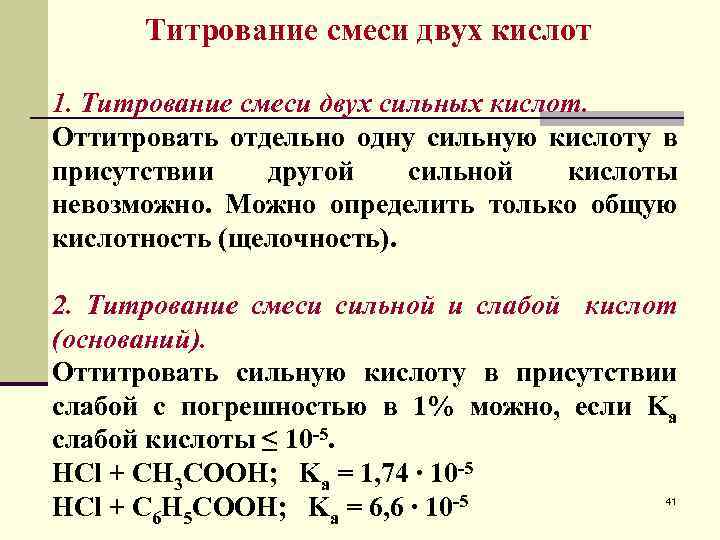 Титрование смеси двух кислот

1. Титрование смеси двух сильных кислот.

Оттитровать отдельно одну сильную кислоту в присутствии другой сильной кислоты невозможно. Можно определить только общую кислотность (щелочность).

2. Титрование смеси сильной и слабой кислот (оснований).

Оттитровать сильную кислоту в присутствии слабой с погрешностью в 1% можно, если $K_a$ слабой кислоты $\leq 10^{-5}$.

$HCl + CH_3COOH$; $K_a = 1,74 \cdot 10^{-5}$

$HCl + C_6H_5COOH$; $K_a = 6,6 \cdot 10^{-5}$

41